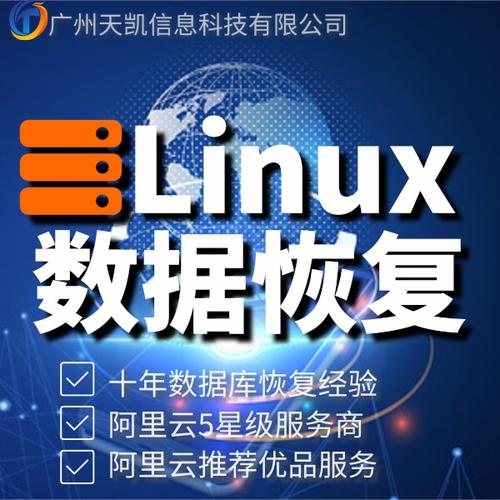 广州天凯信息科技有限公司

Linux
数据恢复

十年数据库恢复经验
阿里云5星级服务商
阿里云推荐优品服务